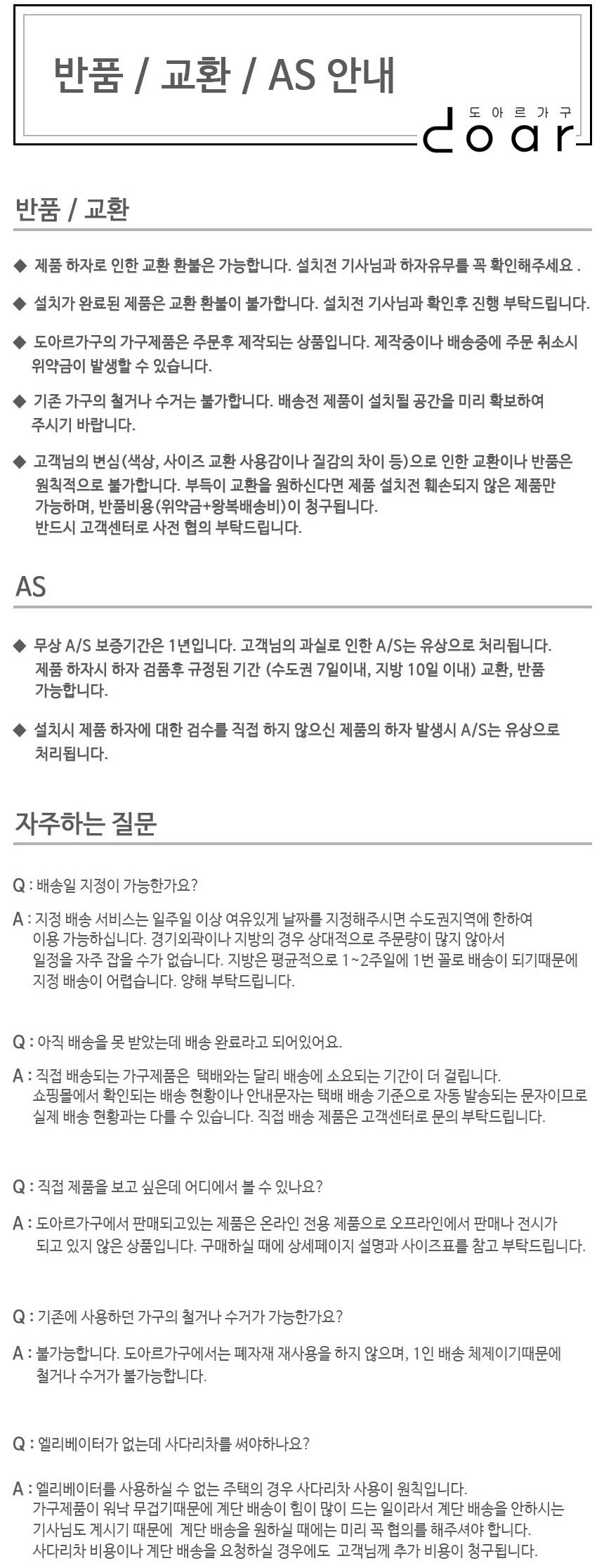 반품 / 교환 / AS 안내

도아르가구
doar

반품 / 교환

◆ 제품 하자로 인한 교환 환불은 가능합니다. 설치전 기사님과 하자유무를 꼭 확인해주세요 .

◆ 설치가 완료된 제품은 교환 환불이 불가합니다. 설치전 기사님과 확인후 진행 부탁드립니다.

◆ 도아르가구의 가구제품은 주문후 제작되는 상품입니다. 제작중이나 배송중에 주문 취소시 위약금이 발생할 수 있습니다.

◆ 기존 가구의 철거나 수거는 불가합니다. 배송전 제품이 설치될 공간을 미리 확보하여 주시기 바랍니다.

◆ 고객님의 변심(색상, 사이즈 교환 사용감이나 질감의 차이 등)으로 인한 교환이나 반품은 원칙적으로 불가합니다. 부득이 교환을 원하신다면 제품 설치전 훼손되지 않은 제품만 가능하며, 반품비용(위약금+왕복배송비)이 청구됩니다.
반드시 고객센터로 사전 협의 부탁드립니다.

AS

◆ 무상 A/S 보증기간은 1년입니다. 고객님의 과실로 인한 A/S는 유상으로 처리됩니다.
제품 하자시 하자 검품후 규정된 기간 (수도권 7일이내, 지방 10일 이내) 교환, 반품 가능합니다.

◆ 설치시 제품 하자에 대한 검수를 직접 하지 않으신 제품의 하자 발생시 A/S는 유상으로 처리됩니다.

자주하는 질문

Q : 배송일 지정이 가능한가요?

A : 지정 배송 서비스는 일주일 이상 여유있게 날짜를 지정해주시면 수도권지역에 한하여 이용 가능하십니다. 경기외곽이나 지방의 경우 상대적으로 주문량이 많지 않아서 일정을 자주 잡을 수가 없습니다. 지방은 평균적으로 1~2주일에 1번 꼴로 배송이 되기때문에 지정 배송이 어렵습니다. 양해 부탁드립니다.

Q : 아직 배송을 못 받았는데 배송 완료라고 되어있어요.

A : 직접 배송되는 가구제품은 택배와는 달리 배송에 소요되는 기간이 더 걸립니다. 쇼핑몰에서 확인되는 배송 현황이나 안내문자는 택배 배송 기준으로 자동 발송되는 문자이므로 실제 배송 현황과는 다를 수 있습니다. 직접 배송 제품은 고객센터로 문의 부탁드립니다.

Q : 직접 제품을 보고 싶은데 어디에서 볼 수 있나요?

A : 도아르가구에서 판매되고있는 제품은 온라인 전용 제품으로 오프라인에서 판매나 전시가 되고 있지 않은 상품입니다. 구매하실 때에 상세페이지 설명과 사이즈표를 참고 부탁드립니다.

Q : 기존에 사용하던 가구의 철거나 수거가 가능한가요?

A : 불가능합니다. 도아르가구에서는 폐자재 재사용을 하지 않으며, 1인 배송 체제이기때문에 철거나 수거가 불가능합니다.

Q : 엘리베이터가 없는데 사다리차를 써야하나요?

A : 엘리베이터를 사용하실 수 없는 주택의 경우 사다리차 사용이 원칙입니다.
가구제품이 워낙 무겁기때문에 계단 배송이 힘이 많이 드는 일이라서 계단 배송을 안하시는 기사님도 계시기 때문에 계단 배송을 원하실 때에는 미리 꼭 협의를 해주셔야 합니다.
사다리차 비용이나 계단 배송을 요청하실 경우에도 고객님께 추가 비용이 청구됩니다.